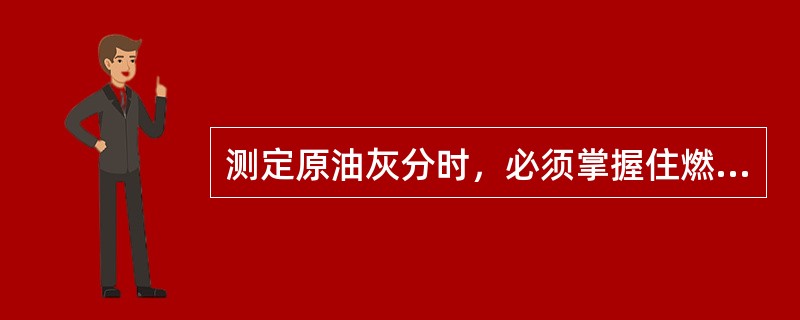 测定原油灰分时，必须掌握住燃...